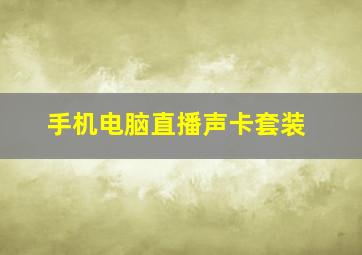 手机电脑直播声卡套装